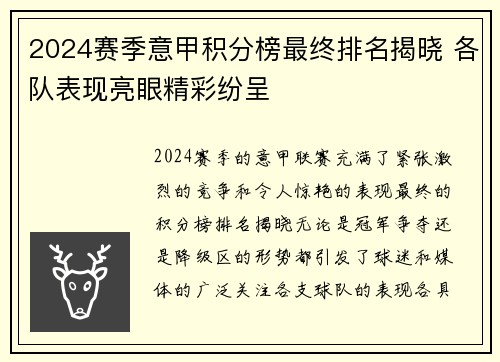 2024赛季意甲积分榜最终排名揭晓 各队表现亮眼精彩纷呈

2024赛季的意甲联赛充满了紧张激烈的竞争和令人惊艳的表现最终的积分榜排名揭晓无论是冠军争夺还是降级区的形势都引发了球迷和媒体的广泛关注各支球队的表现各具